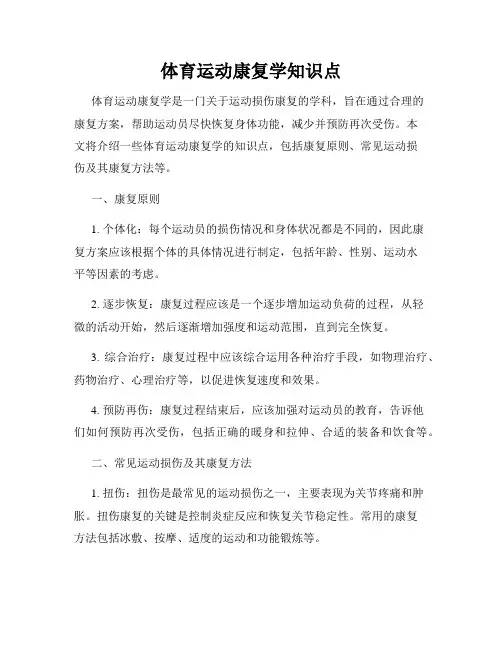 体育运动康复学知识点

体育运动康复学是一门关于运动损伤康复的学科，旨在通过合理的康复方案，帮助运动员尽快恢复身体功能，减少并预防再次受伤。本文将介绍一些体育运动康复学的知识点，包括康复原则、常见运动损伤及其康复方法等。

一、康复原则

1. 个体化：每个运动员的损伤情况和身体状况都是不同的，因此康复方案应该根据个体的具体情况进行制定，包括年龄、性别、运动水平等因素的考虑。

2. 逐步恢复：康复过程应该是一个逐步增加运动负荷的过程，从轻微的活动开始，然后逐渐增加强度和运动范围，直到完全恢复。

3. 综合治疗：康复过程中应该综合运用各种治疗手段，如物理治疗、药物治疗、心理治疗等，以促进恢复速度和效果。

4. 预防再伤：康复过程结束后，应该加强对运动员的教育，告诉他们如何预防再次受伤，包括正确的暖身和拉伸、合适的装备和饮食等。

二、常见运动损伤及其康复方法

1. 扭伤：扭伤是最常见的运动损伤之一，主要表现为关节疼痛和肿胀。扭伤康复的关键是控制炎症反应和恢复关节稳定性。常用的康复方法包括冰敷、按摩、适度的运动和功能锻炼等。